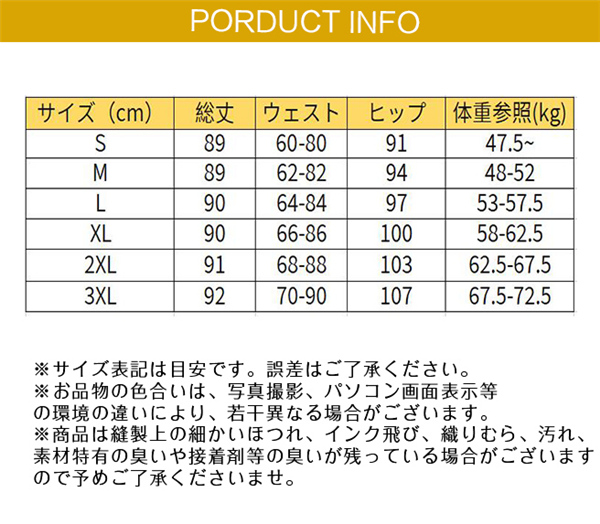 PORDUCT INFO

| サイズ（cm） | 総丈 | ウェスト | ヒップ | 体重参照(kg) |
|---|---|---|---|---|
| S | 89 | 60-80 | 91 | 47.5~ |
| M | 89 | 62-82 | 94 | 48-52 |
| L | 90 | 64-84 | 97 | 53-57.5 |
| XL | 90 | 66-86 | 100 | 58-62.5 |
| 2XL | 91 | 68-88 | 103 | 62.5-67.5 |
| 3XL | 92 | 70-90 | 107 | 67.5-72.5 |

※サイズ表記は目安です。誤差はご了承ください。
※お品物の色合いは、写真撮影、パソコン画面表示等の環境の違いにより、若干異なる場合がございます。
※商品は縫製上の細かいほつれ、インク飛び、織りむら、汚れ、素材特有の臭いや接着剤等の臭いが残っている場合がございますので予めご了承くださいませ。